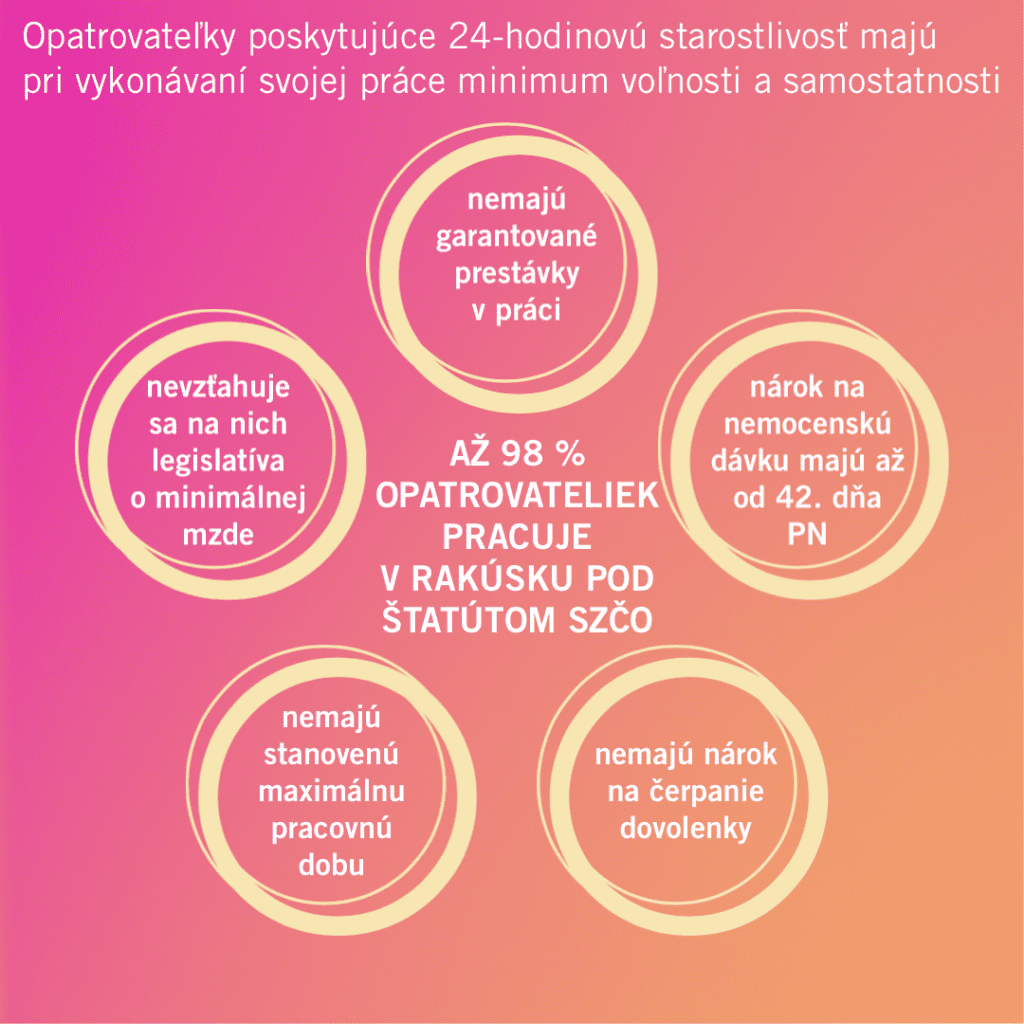 Opatrovateľky poskytujúce 24-hodinovú starostlivosť majú pri vykonávaní svojej práce minimum voľnosti a samostatnosti

nemajú garantované prestávky v práci

nevzťahuje sa na nich legislatíva o minimálnej mzde

AŽ 98 % OPATROVATELIEK PRACUJE V RAKÚSKU POD ŠTATÚTOM SZČO

nárok na nemocenskú dávku majú až od 42. dňa PN

nemajú stanovenú maximálnu pracovnú dobu

nemajú nárok na čerpanie dovolenky